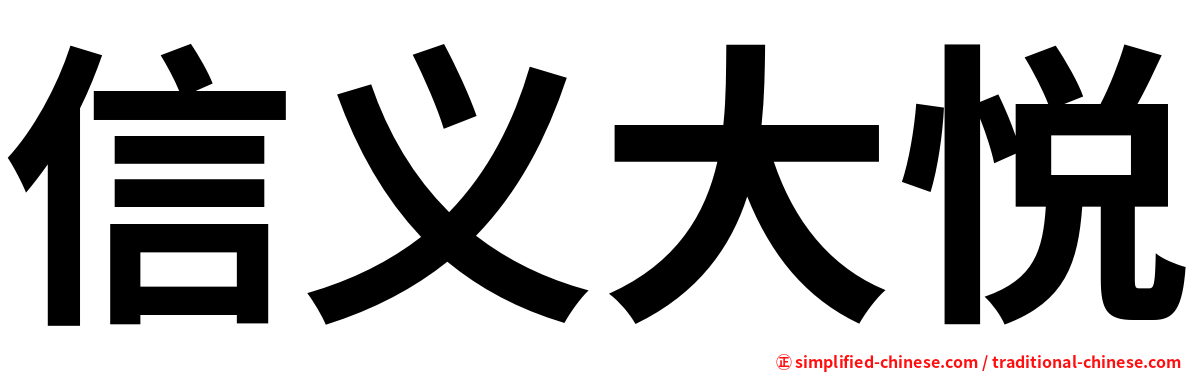 信义大悦

㊣ simplified-chinese.com / traditional-chinese.com